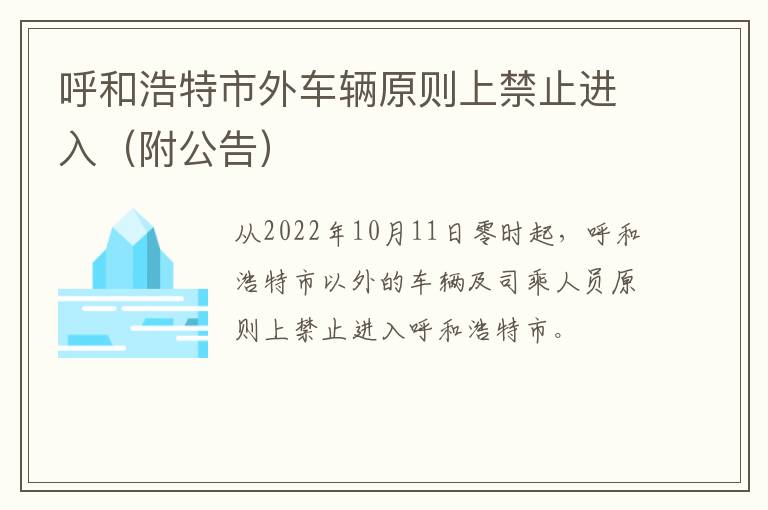 呼和浩特市外车辆原则上禁止进入（附公告）

从2022年10月11日零时起，呼和浩特市以外的车辆及司乘人员原则上禁止进入呼和浩特市。